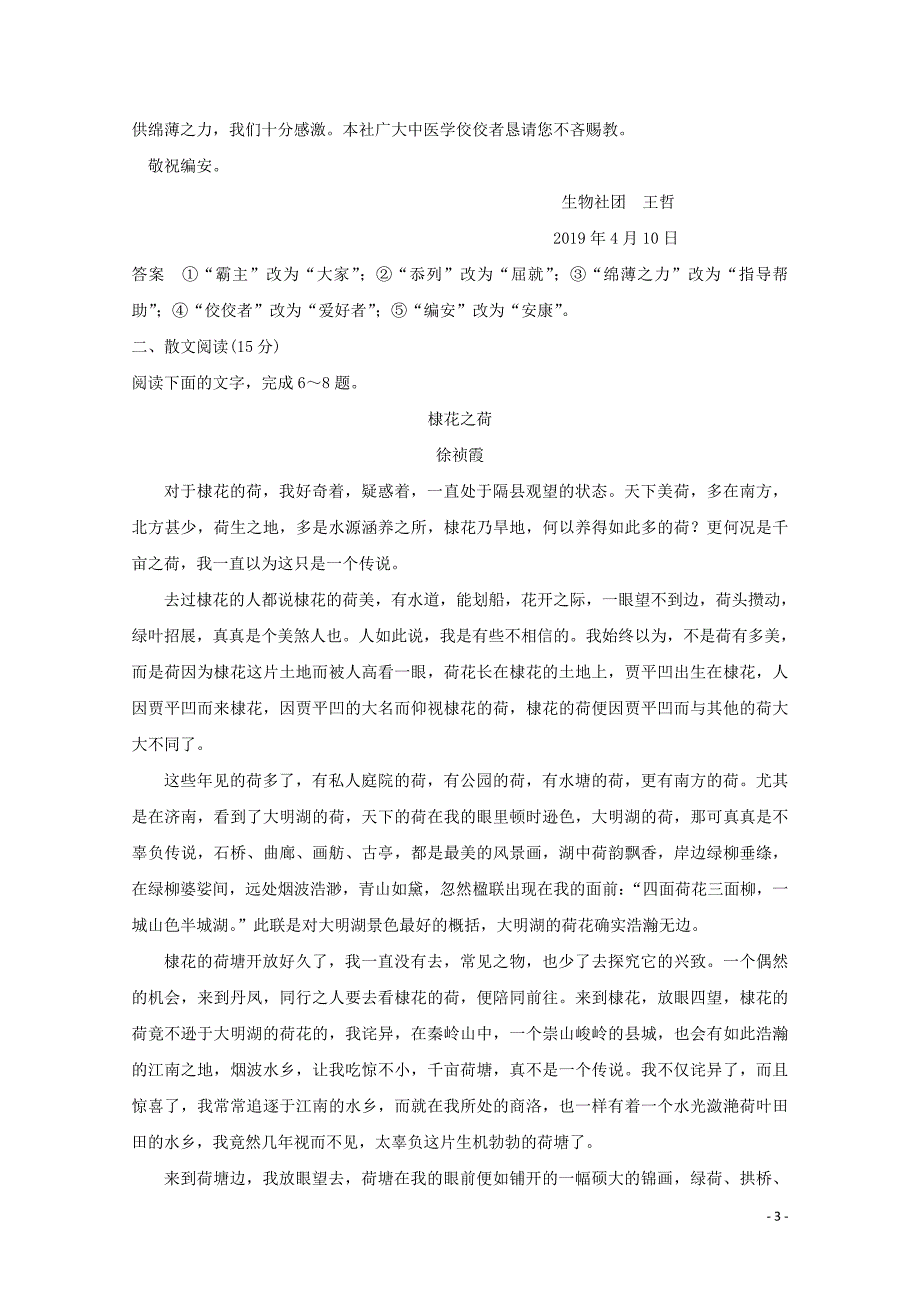 供绵薄之力，我们十分感激。本社广大中医学佼佼者恳请您不吝赐教。

敬祝编安。

生物社团　王哲

2019 年 4 月 10 日

答案　①“霸主”改为“大家”；②“忝列”改为“屈就”；③“绵薄之力”改为“指导帮助”；④“佼佼者”改为“爱好者”；⑤“编安”改为“安康”。

二、散文阅读(15 分)

阅读下面的文字，完成 6～8 题。

棣花之荷

徐祯霞

对于棣花的荷，我好奇着，疑惑着，一直处于隔县观望的状态。天下美荷，多在南方，北方甚少，荷生之地，多是水源涵养之所，棣花乃旱地，何以养得如此多的荷？更何况是千亩之荷，我一直以为这只是一个传说。

去过棣花的人都说棣花的荷美，有水道，能划船，花开之际，一眼望不到边，荷头攒动，绿叶招展，真真是个美煞人也。人如此说，我是有些不相信的。我始终以为，不是荷有多美，而是荷因为棣花这片土地而被人高看一眼，荷花长在棣花的土地上，贾平凹出生在棣花，人因贾平凹而来棣花，因贾平凹的大名而仰视棣花的荷，棣花的荷便因贾平凹而与其他的荷大大不同了。

这些年见的荷多了，有私人庭院的荷，有公园的荷，有水塘的荷，更有南方的荷。尤其是在济南，看到了大明湖的荷，天下的荷在我的眼里顿时逊色，大明湖的荷，那可真真是不辜负传说，石桥、曲廊、画舫、古亭，都是最美的风景画，湖中荷韵飘香，岸边绿柳垂绦，在绿柳婆娑间，远处烟波浩渺，青山如黛，忽然楹联出现在我的面前：“四面荷花三面柳，一城山色半城湖。”此联是对大明湖景色最好的概括，大明湖的荷花确实浩瀚无边。

棣花的荷塘开放好久了，我一直没有去，常见之物，也少了去探究它的兴致。一个偶然的机会，来到丹凤，同行之人要去看棣花的荷，便陪同前往。来到棣花，放眼四望，棣花的荷竟不逊于大明湖的荷花的，我诧异，在秦岭山中，一个崇山峻岭的县城，也会有如此浩瀚的江南之地，烟波水乡，让我吃惊不小，千亩荷塘，真不是一个传说。我不仅诧异了，而且惊喜了，我常常追逐于江南的水乡，而就在我所处的商洛，也一样有着一个水光潋滟荷叶田田的水乡，我竟然几年视而不见，太辜负这片生机勃勃的荷塘了。

来到荷塘边，我放眼望去，荷塘在我的眼前便如铺开的一幅硕大的锦画，绿荷、拱桥、

- 3 -